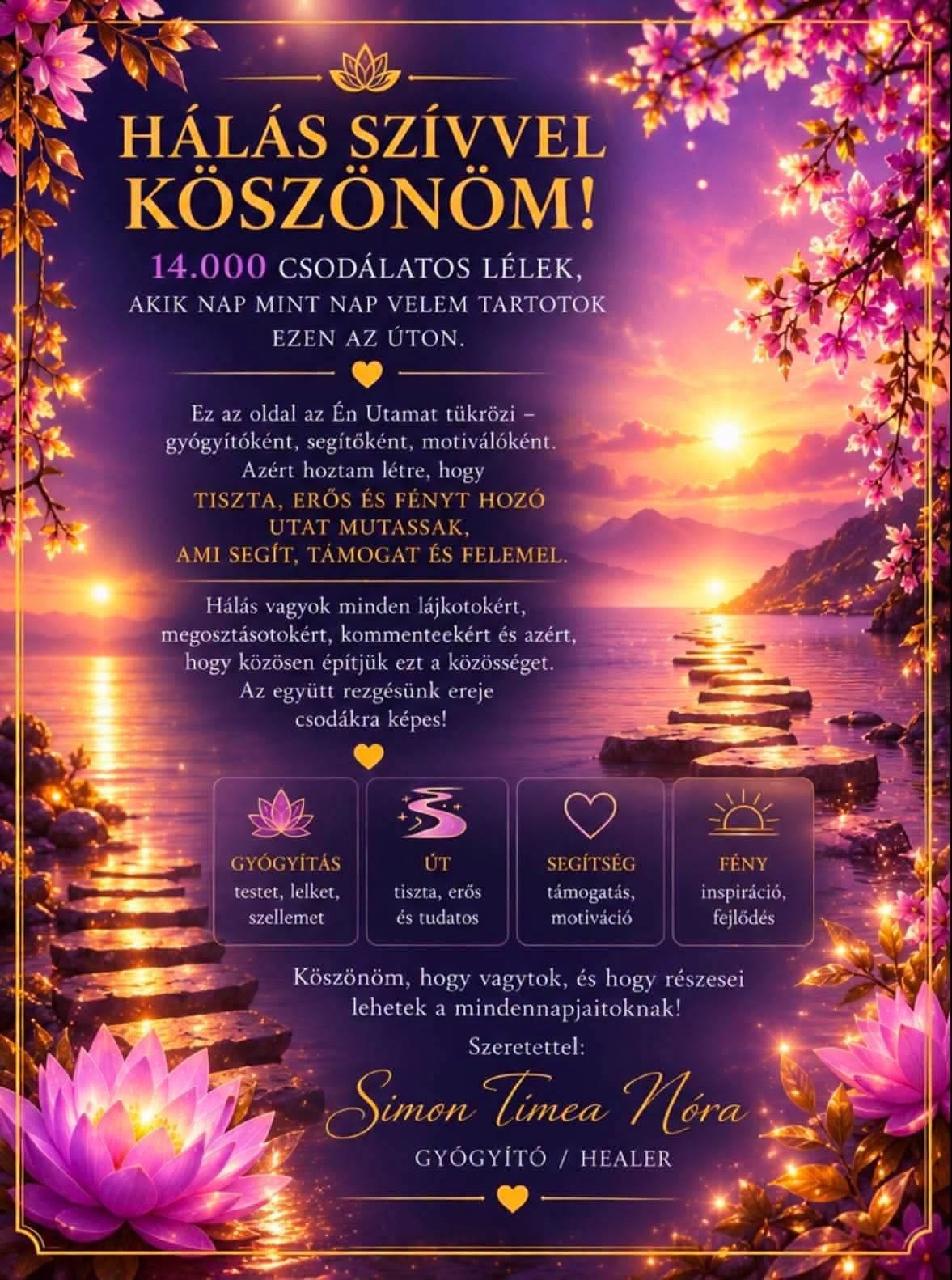 HÁLÁS SZÍVVEL KÖSZÖNÖM!

14.000 CSODÁLATOS LÉLEK, AKIK NAP MINT NAP VELEM TARTOTOK EZEN AZ ÚTON.

Ez az oldal az Én Utamat tükrözi – gyógyítóként, segítőként, motiválóként. Azért hoztam létre, hogy TISZTA, ERŐS ÉS FÉNYT HOZÓ UTAT MUTASSAK, AMI SEGÍT, TÁMOGAT ÉS FELEMEL.

Hálás vagyok minden lájkotokért, megosztásotokért, kommenteekért és azért, hogy közösen építjük ezt a közösséget. Az együtt rezgésünk ereje csodákra képes!

GYÓGYÍTÁS
testet, lelket, szellemet

ÚT
tiszta, erős és tudatos

SEGÍTSÉG
támogatás, motiváció

FÉNY
inspiráció, fejlődés

Köszönöm, hogy vagytok, és hogy részesei lehetek a mindennapjaitoknak!

Szeretettel:

Simon Tímea Nóra

GYÓGYÍTÓ / HEALER